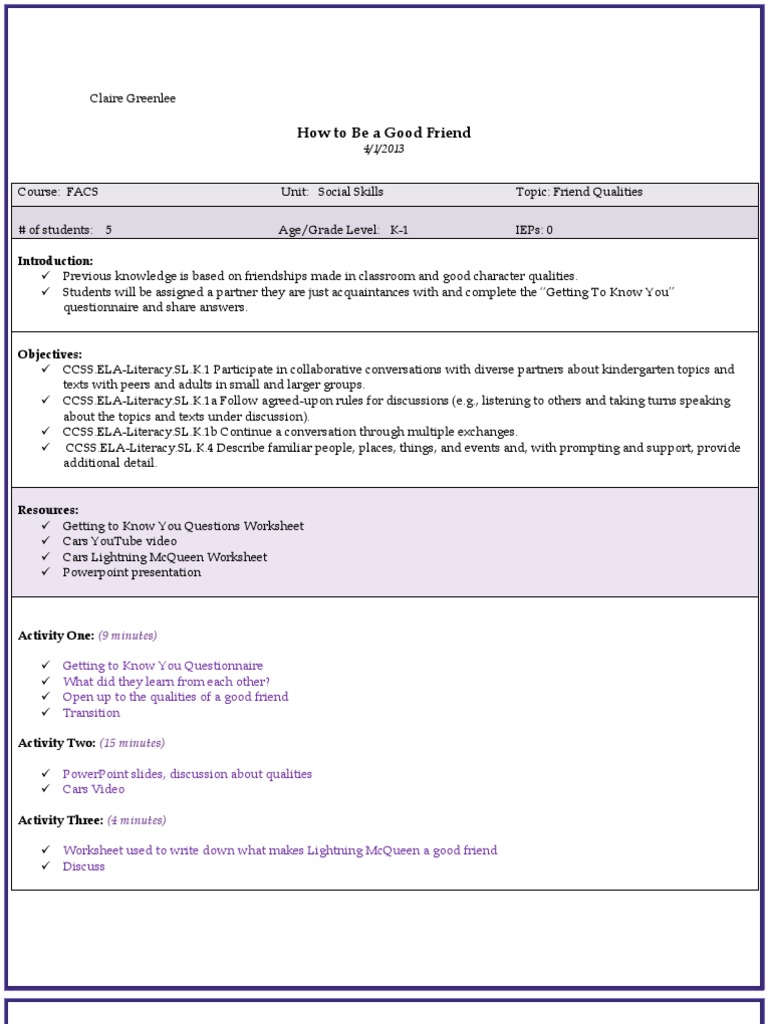 Claire Greenlee

How to Be a Good Friend
4/1/2013

| Course: FACS | Unit: Social Skills | Topic: Friend Qualities |
|---|---|---|
| # of students: 5 | Age/Grade Level: K-1 | IEPs: 0 |

Introduction:
✓ Previous knowledge is based on friendships made in classroom and good character qualities.
✓ Students will be assigned a partner they are just acquaintances with and complete the "Getting To Know You" questionnaire and share answers.

Objectives:
✓ CCSS.ELA-Literacy.SL.K.1 Participate in collaborative conversations with diverse partners about kindergarten topics and texts with peers and adults in small and larger groups.
✓ CCSS.ELA-Literacy.SL.K.1a Follow agreed-upon rules for discussions (e.g., listening to others and taking turns speaking about the topics and texts under discussion).
✓ CCSS.ELA-Literacy.SL.K.1b Continue a conversation through multiple exchanges.
✓ CCSS.ELA-Literacy.SL.K.4 Describe familiar people, places, things, and events and, with prompting and support, provide additional detail.

Resources:
✓ Getting to Know You Questions Worksheet
✓ Cars YouTube video
✓ Cars Lightning McQueen Worksheet
✓ Powerpoint presentation

Activity One: (9 minutes)

✓ Getting to Know You Questionnaire
✓ What did they learn from each other?
✓ Open up to the qualities of a good friend
✓ Transition

Activity Two: (15 minutes)

✓ PowerPoint slides, discussion about qualities
✓ Cars Video

Activity Three: (4 minutes)

✓ Worksheet used to write down what makes Lightning McQueen a good friend
✓ Discuss